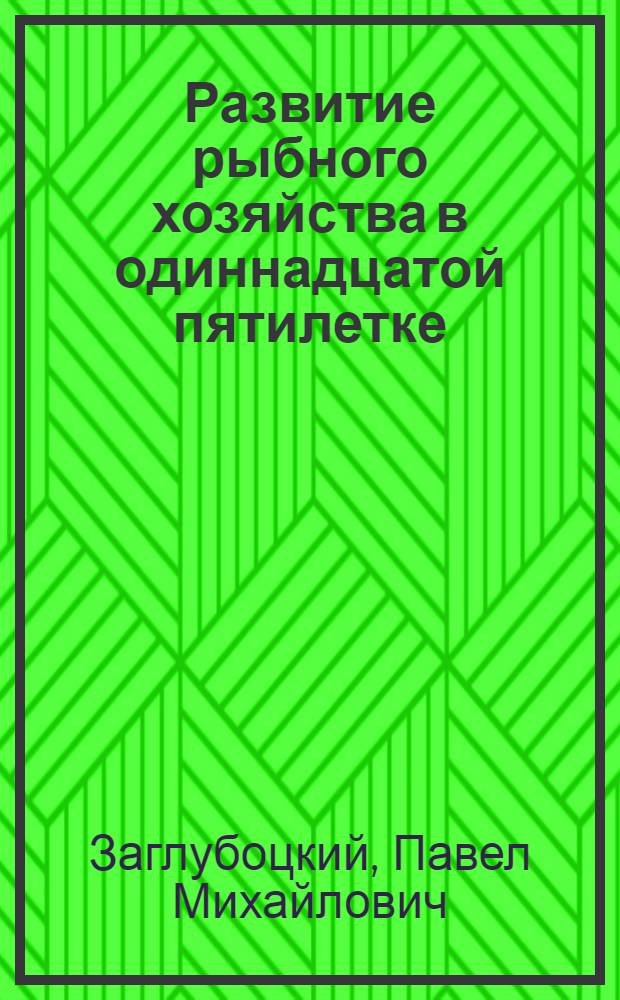 Развитие рыбного хозяйства в одиннадцатой пятилетке

Заглубоцкий, Павел Михайлович